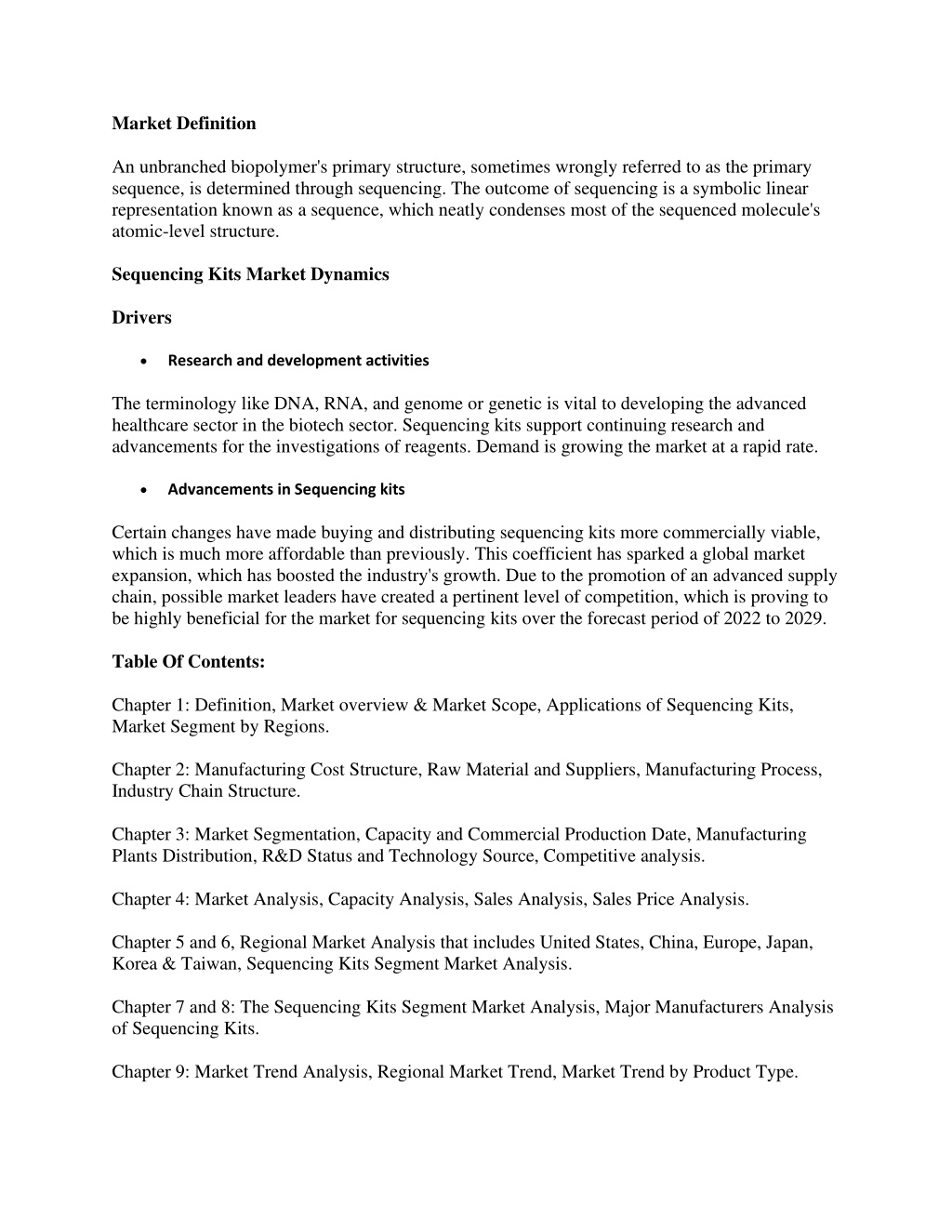 Market Definition

An unbranched biopolymer's primary structure, sometimes wrongly referred to as the primary sequence, is determined through sequencing. The outcome of sequencing is a symbolic linear representation known as a sequence, which neatly condenses most of the sequenced molecule's atomic-level structure.

Sequencing Kits Market Dynamics

Drivers

• Research and development activities

The terminology like DNA, RNA, and genome or genetic is vital to developing the advanced healthcare sector in the biotech sector. Sequencing kits support continuing research and advancements for the investigations of reagents. Demand is growing the market at a rapid rate.

• Advancements in Sequencing kits

Certain changes have made buying and distributing sequencing kits more commercially viable, which is much more affordable than previously. This coefficient has sparked a global market expansion, which has boosted the industry's growth. Due to the promotion of an advanced supply chain, possible market leaders have created a pertinent level of competition, which is proving to be highly beneficial for the market for sequencing kits over the forecast period of 2022 to 2029.

Table Of Contents:

Chapter 1: Definition, Market overview & Market Scope, Applications of Sequencing Kits, Market Segment by Regions.

Chapter 2: Manufacturing Cost Structure, Raw Material and Suppliers, Manufacturing Process, Industry Chain Structure.

Chapter 3: Market Segmentation, Capacity and Commercial Production Date, Manufacturing Plants Distribution, R&D Status and Technology Source, Competitive analysis.

Chapter 4: Market Analysis, Capacity Analysis, Sales Analysis, Sales Price Analysis.

Chapter 5 and 6, Regional Market Analysis that includes United States, China, Europe, Japan, Korea & Taiwan, Sequencing Kits Segment Market Analysis.

Chapter 7 and 8: The Sequencing Kits Segment Market Analysis, Major Manufacturers Analysis of Sequencing Kits.

Chapter 9: Market Trend Analysis, Regional Market Trend, Market Trend by Product Type.